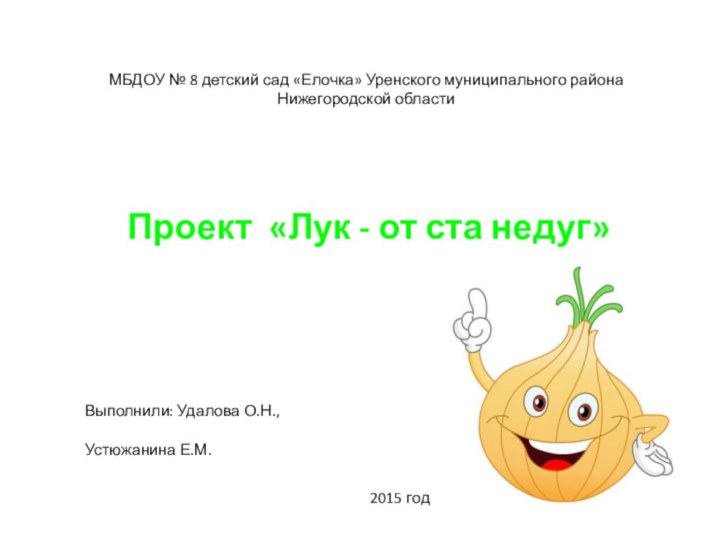 МБДОУ № 8 детский сад «Елочка» Уренского муниципального района Нижегородской области

Проект «Лук - от ста недуг»

Выполнили: Удалова О.Н.,

Устюжанина Е.М.

2015 год